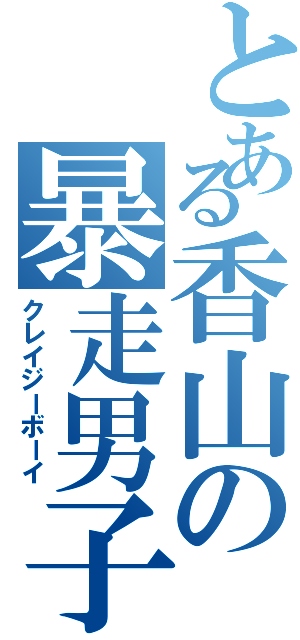 とある香山の暴走男子
クレイジーボーイ